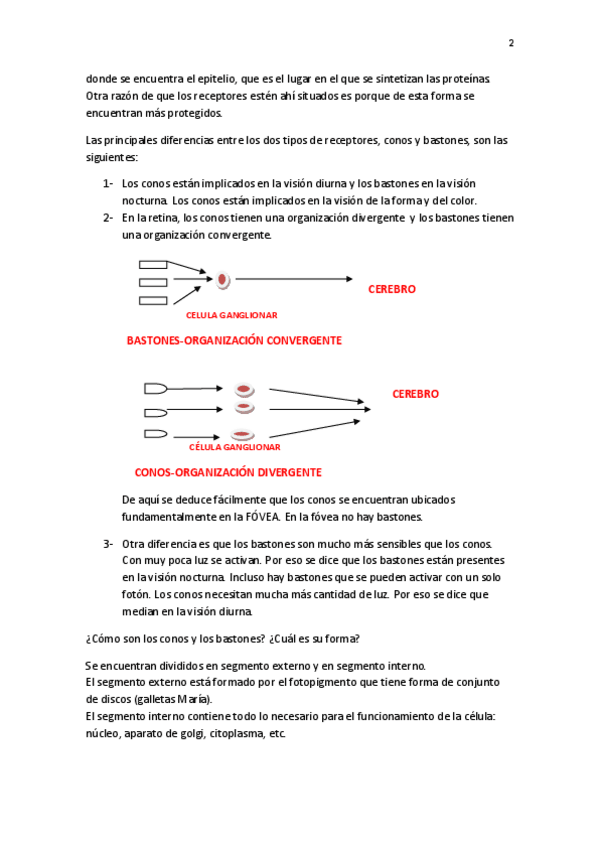 2

donde se encuentra el epitelio, que es el lugar en el que se sintetizan las proteínas. Otra razón de que los receptores estén ahí situados es porque de esta forma se encuentran más protegidos.

Las principales diferencias entre los dos tipos de receptores, conos y bastones, son las siguientes:

1- Los conos están implicados en la visión diurna y los bastones en la visión nocturna. Los conos están implicados en la visión de la forma y del color.
2- En la retina, los conos tienen una organización divergente y los bastones tienen una organización convergente.

CEREBRO

CELULA GANGLIONAR

BASTONES-ORGANIZACIÓN CONVERGENTE

CEREBRO

CÉLULA GANGLIONAR

CONOS-ORGANIZACIÓN DIVERGENTE

De aquí se deduce fácilmente que los conos se encuentran ubicados fundamentalmente en la FÓVEA. En la fóvea no hay bastones.

3- Otra diferencia es que los bastones son mucho más sensibles que los conos. Con muy poca luz se activan. Por eso se dice que los bastones están presentes en la visión nocturna. Incluso hay bastones que se pueden activar con un solo fotón. Los conos necesitan mucha más cantidad de luz. Por eso se dice que median en la visión diurna.

¿Cómo son los conos y los bastones? ¿Cuál es su forma?

Se encuentran divididos en segmento externo y en segmento interno.
El segmento externo está formado por el fotopigmento que tiene forma de conjunto de discos (galletas María).
El segmento interno contiene todo lo necesario para el funcionamiento de la célula: núcleo, aparato de golgi, citoplasma, etc.